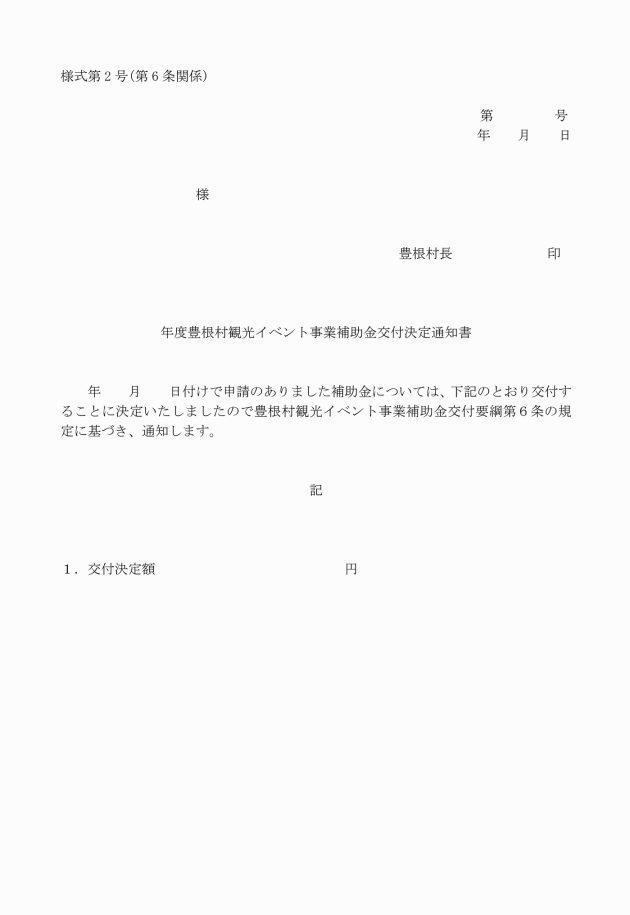 様式第２号(第６条関係)

第　　　　号
年　　月　　日

様

豊根村長　　　　　　印

年度豊根村観光イベント事業補助金交付決定通知書

年　　月　　日付けで申請のありました補助金については、下記のとおり交付することに決定いたしましたので豊根村観光イベント事業補助金交付要綱第６条の規定に基づき、通知します。

記

１．交付決定額　　　　　　　　　　　円